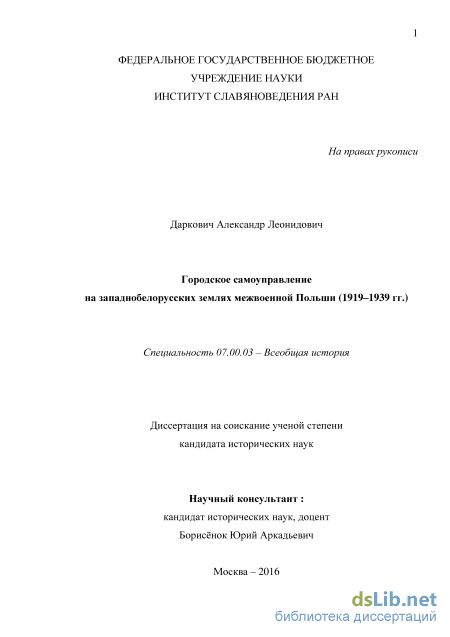 1

ФЕДЕРАЛЬНОЕ ГОСУДАРСТВЕННОЕ БЮДЖЕТНОЕ
УЧРЕЖДЕНИЕ НАУКИ
ИНСТИТУТ СЛАВЯНОВЕДЕНИЯ РАН

На правах рукописи

Даркович Александр Леонидович

Городское самоуправление
на западнобелорусских землях межвоенной Польши (1919–1939 гг.)

Специальность 07.00.03 – Всеобщая история

Диссертация на соискание ученой степени
кандидата исторических наук

Научный консультант :
кандидат исторических наук, доцент
Борисёнок Юрий Аркадьевич

Москва – 2016

dsLib.net
библиотека диссертаций